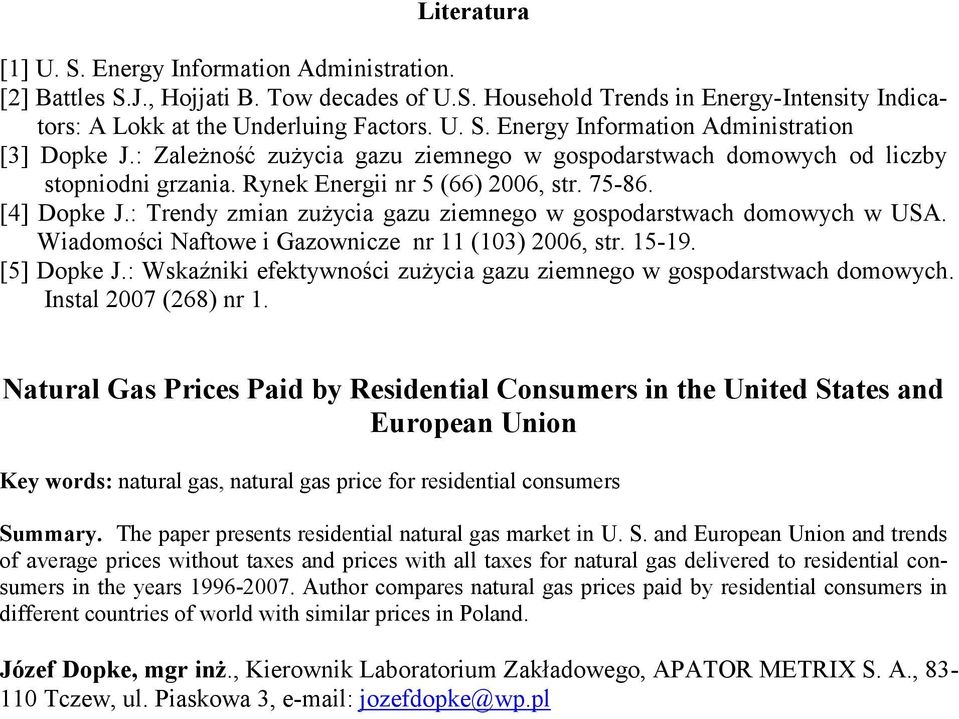 Literatura

[1] U. S. Energy Information Administration.
[2] Battles S.J., Hojjati B. Tow decades of U.S. Household Trends in Energy-Intensity Indicators: A Lokk at the Underluing Factors. U. S. Energy Information Administration
[3] Dopke J.: Zależność zużycia gazu ziemnego w gospodarstwach domowych od liczby stopniodni grzania. Rynek Energii nr 5 (66) 2006, str. 75-86.
[4] Dopke J.: Trendy zmian zużycia gazu ziemnego w gospodarstwach domowych w USA. Wiadomości Naftowe i Gazownicze nr 11 (103) 2006, str. 15-19.
[5] Dopke J.: Wskaźniki efektywności zużycia gazu ziemnego w gospodarstwach domowych. Instal 2007 (268) nr 1.

Natural Gas Prices Paid by Residential Consumers in the United States and European Union

Key words: natural gas, natural gas price for residential consumers

Summary. The paper presents residential natural gas market in U. S. and European Union and trends of average prices without taxes and prices with all taxes for natural gas delivered to residential consumers in the years 1996-2007. Author compares natural gas prices paid by residential consumers in different countries of world with similar prices in Poland.

Józef Dopke, mgr inż., Kierownik Laboratorium Zakładowego, APATOR METRIX S. A., 83-110 Tczew, ul. Piaskowa 3, e-mail: jozefdopke@wp.pl